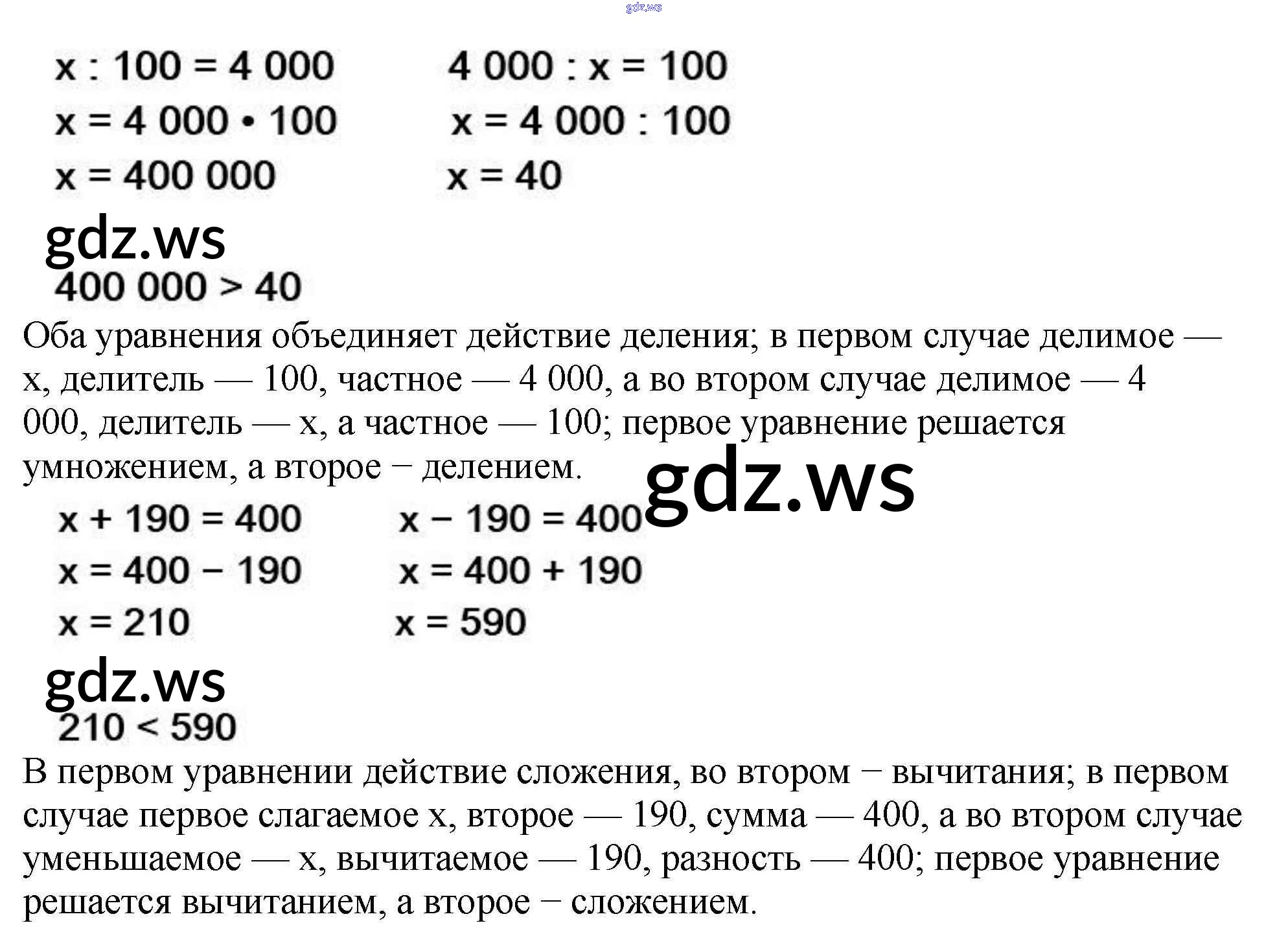 gdz.ws

$x : 100 = 4\,000$
$x = 4\,000 \cdot 100$
$x = 400\,000$

$4\,000 : x = 100$
$x = 4\,000 : 100$
$x = 40$

gdz.ws

$400\,000 > 40$

Оба уравнения объединяет действие деления; в первом случае делимое — x, делитель — 100, частное — 4 000, а во втором случае делимое — 4 000, делитель — x, а частное — 100; первое уравнение решается умножением, а второе − делением.

gdz.ws

$x + 190 = 400$
$x = 400 - 190$
$x = 210$

$x - 190 = 400$
$x = 400 + 190$
$x = 590$

gdz.ws

$210 < 590$

В первом уравнении действие сложения, во втором − вычитания; в первом случае первое слагаемое x, второе — 190, сумма — 400, а во втором случае уменьшаемое — x, вычитаемое — 190, разность — 400; первое уравнение решается вычитанием, а второе − сложением.